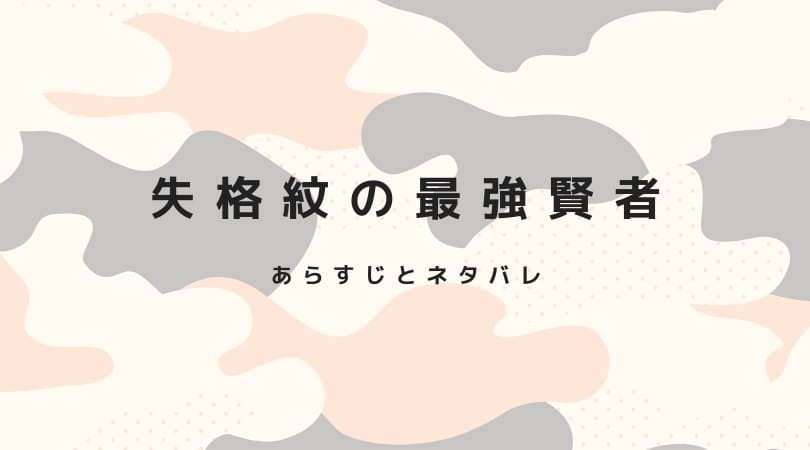 失格紋の最強賢者

あらすじとネタバレ